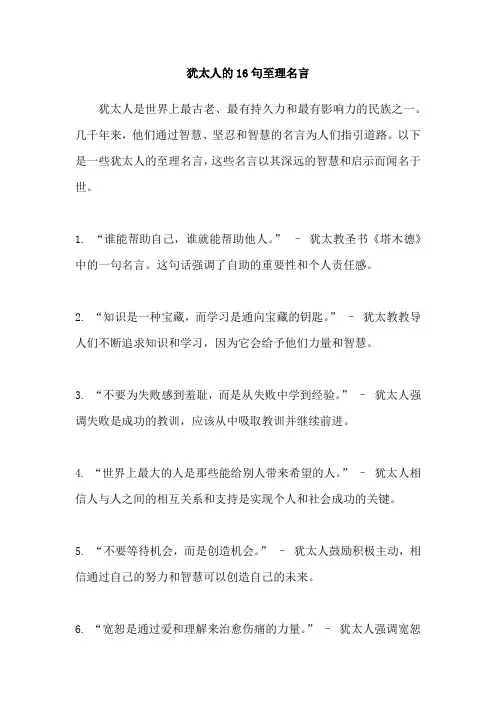 犹太人的16句至理名言

犹太人是世界上最古老、最有持久力和最有影响力的民族之一。几千年来，他们通过智慧、坚忍和智慧的名言为人们指引道路。以下是一些犹太人的至理名言，这些名言以其深远的智慧和启示而闻名于世。

1. “谁能帮助自己，谁就能帮助他人。” – 犹太教圣书《塔木德》中的一句名言。这句话强调了自助的重要性和个人责任感。

2. “知识是一种宝藏，而学习是通向宝藏的钥匙。” – 犹太教教导人们不断追求知识和学习，因为它会给予他们力量和智慧。

3. “不要为失败感到羞耻，而是从失败中学到经验。” – 犹太人强调失败是成功的教训，应该从中吸取教训并继续前进。

4. “世界上最大的人是那些能给别人带来希望的人。” – 犹太人相信人与人之间的相互关系和支持是实现个人和社会成功的关键。

5. “不要等待机会，而是创造机会。” – 犹太人鼓励积极主动，相信通过自己的努力和智慧可以创造自己的未来。

6. “宽恕是通过爱和理解来治愈伤痛的力量。” – 犹太人强调宽恕